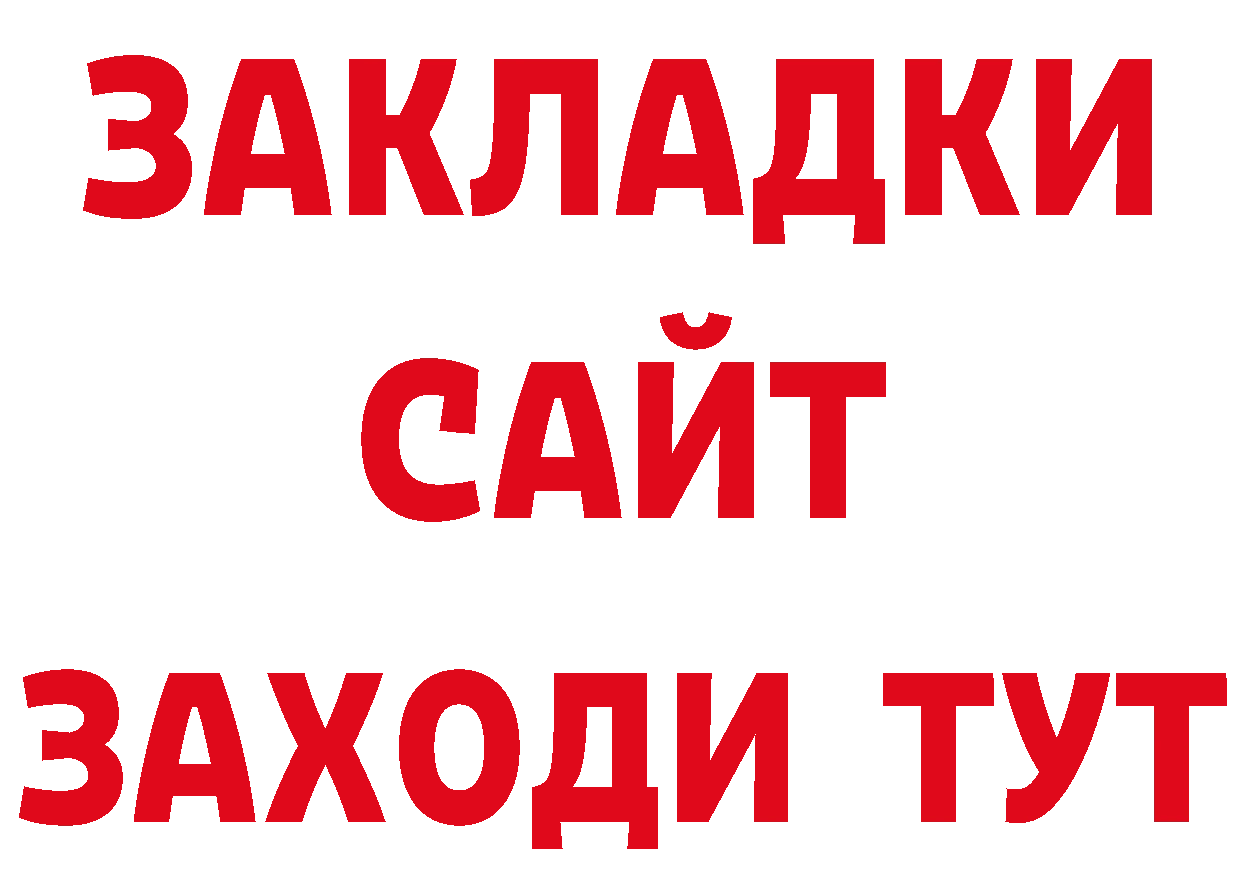 ЗАКЛАДКИ
САЙТ
ЗАХОДИ ТУТ